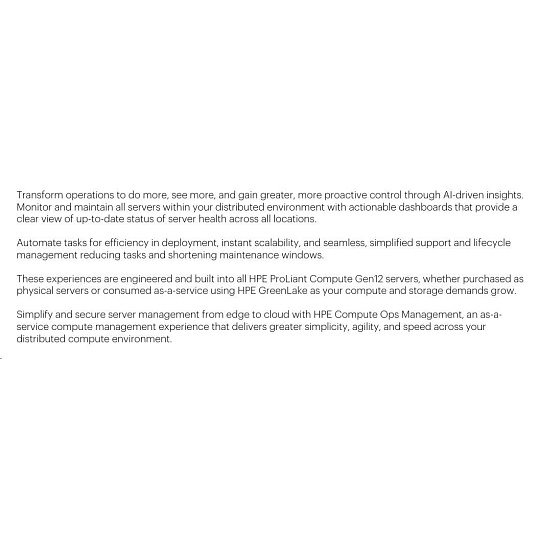 Transform operations to do more, see more, and gain greater, more proactive control through AI-driven insights. Monitor and maintain all servers within your distributed environment with actionable dashboards that provide a clear view of up-to-date status of server health across all locations.

Automate tasks for efficiency in deployment, instant scalability, and seamless, simplified support and lifecycle management reducing tasks and shortening maintenance windows.

These experiences are engineered and built into all HPE ProLiant Compute Gen12 servers, whether purchased as physical servers or consumed as-a-service using HPE GreenLake as your compute and storage demands grow.

Simplify and secure server management from edge to cloud with HPE Compute Ops Management, an as-a-service compute management experience that delivers greater simplicity, agility, and speed across your distributed compute environment.